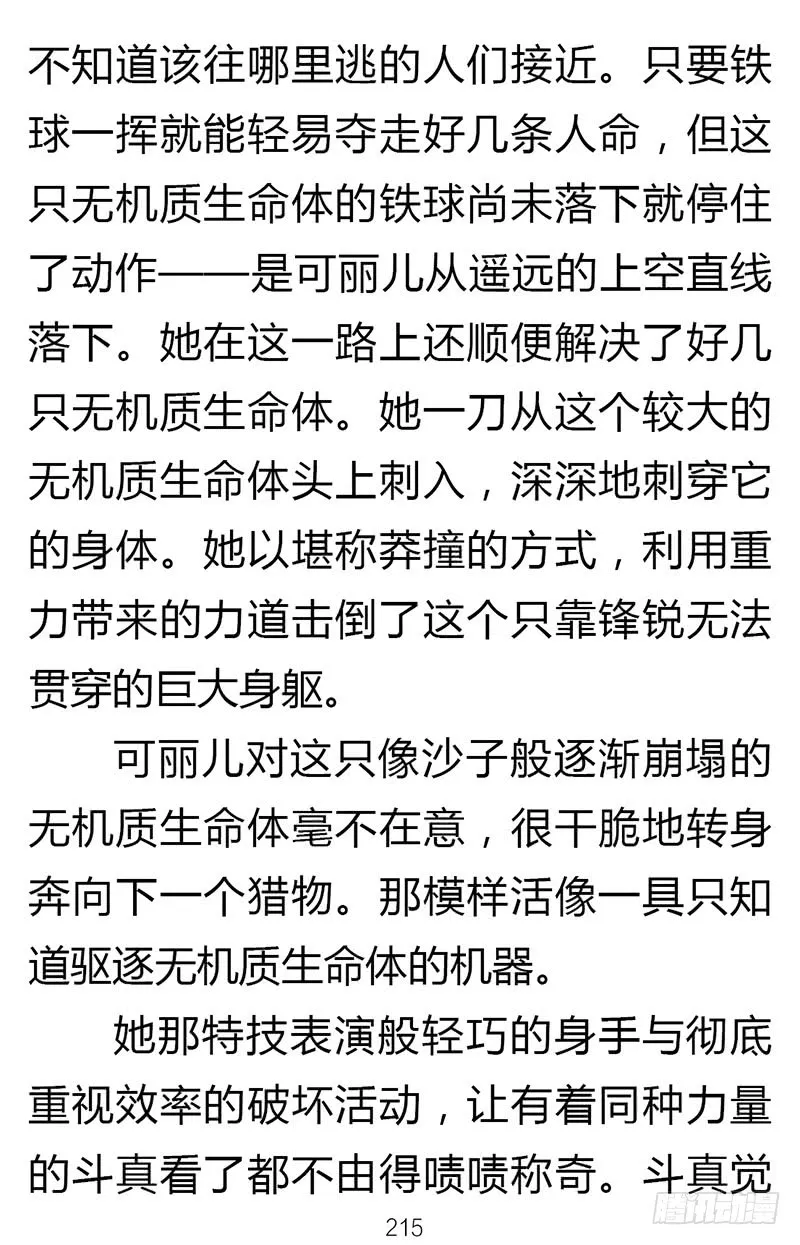 不知道该往哪里逃的人们接近。只要铁球一挥就能轻易夺走好几条人命，但这只无机质生命体的铁球尚未落下就停住了动作——是可丽儿从遥远的上空直线落下。她在这一路上还顺便解决了好几只无机质生命体。她一刀从这个较大的无机质生命体头上刺入，深深地刺穿它的身体。她以堪称莽撞的方式，利用重力带来的力道击倒了这个只靠锋锐无法贯穿的巨大身躯。

可丽儿对这只像沙子般逐渐崩塌的无机质生命体毫不在意，很干脆地转身奔向下一个猎物。那模样活像一具只知道驱逐无机质生命体的机器。

她那特技表演般轻巧的身手与彻底重视效率的破坏活动，让有着同种力量的斗真看了都不由得啧啧称奇。斗真觉

215

腾讯动漫